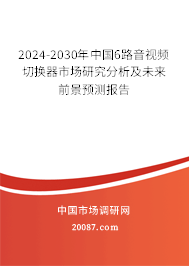 2024-2030年中国6路音视频切换器市场研究分析及未来前景预测报告

中国市场调研网

20087.com